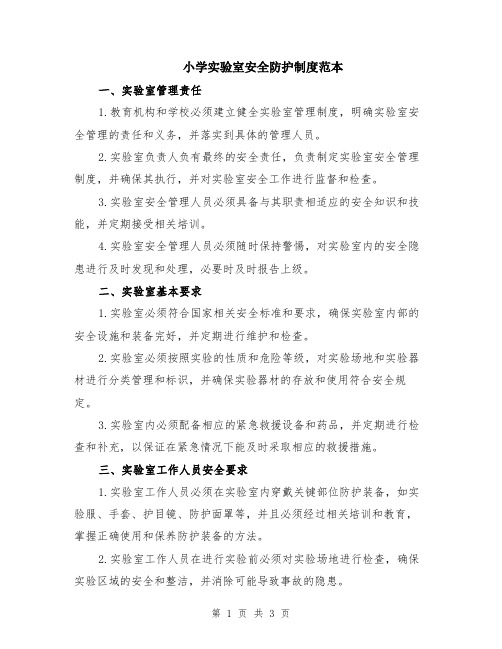 小学实验室安全防护制度范本

一、实验室管理责任

1.教育机构和学校必须建立健全实验室管理制度，明确实验室安全管理的责任和义务，并落实到具体的管理人员。

2.实验室负责人负有最终的安全责任，负责制定实验室安全管理制度，并确保其执行，并对实验室安全工作进行监督和检查。

3.实验室安全管理人员必须具备与其职责相适应的安全知识和技能，并定期接受相关培训。

4.实验室安全管理人员必须随时保持警惕，对实验室内的安全隐患进行及时发现和处理，必要时及时报告上级。

二、实验室基本要求

1.实验室必须符合国家相关安全标准和要求，确保实验室内部的安全设施和装备完好，并定期进行维护和检查。

2.实验室必须按照实验的性质和危险等级，对实验场地和实验器材进行分类管理和标识，并确保实验器材的存放和使用符合安全规定。

3.实验室内必须配备相应的紧急救援设备和药品，并定期进行检查和补充，以保证在紧急情况下能及时采取相应的救援措施。

三、实验室工作人员安全要求

1.实验室工作人员必须在实验室内穿戴关键部位防护装备，如实验服、手套、护目镜、防护面罩等，并且必须经过相关培训和教育，掌握正确使用和保养防护装备的方法。

2.实验室工作人员在进行实验前必须对实验场地进行检查，确保实验区域的安全和整洁，并消除可能导致事故的隐患。

第 1 页 共 3 页